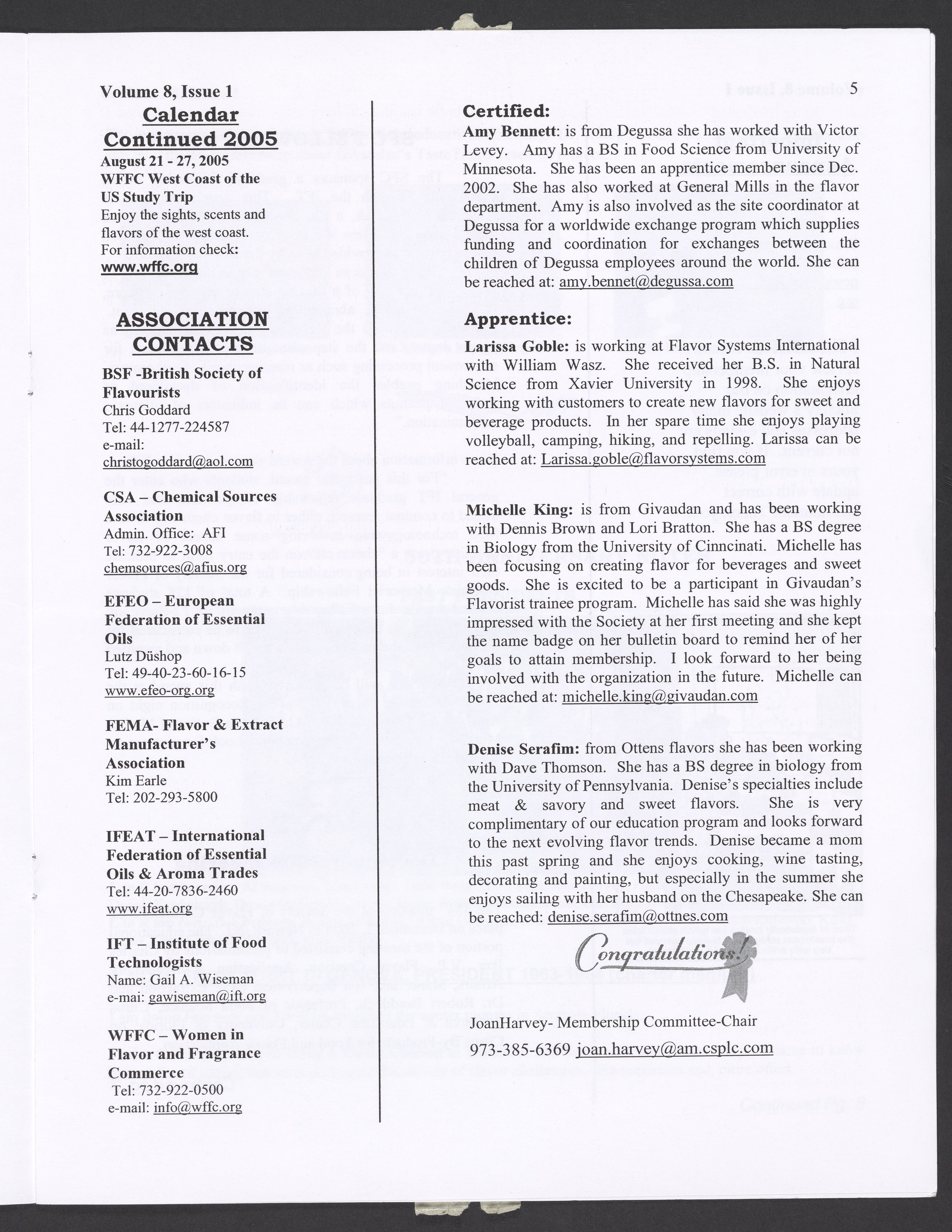 Volume 8, Issue 1

5

Calendar Continued 2005

August 21 - 27, 2005
WFFC West Coast of the US Study Trip
Enjoy the sights, scents and flavors of the west coast.
For information check:
www.wffc.org

ASSOCIATION CONTACTS

BSF -British Society of Flavourists
Chris Goddard
Tel: 44-1277-224587
e-mail:
christogoddard@aol.com

CSA – Chemical Sources Association
Admin. Office: AFI
Tel: 732-922-3008
chemsources@afius.org

EFEO – European Federation of Essential Oils
Lutz Düshop
Tel: 49-40-23-60-16-15
www.efeo-org.org

FEMA- Flavor & Extract Manufacturer's Association
Kim Earle
Tel: 202-293-5800

IFEAT – International Federation of Essential Oils & Aroma Trades
Tel: 44-20-7836-2460
www.ifeat.org

IFT – Institute of Food Technologists
Name: Gail A. Wiseman
e-mai: gawiseman@ift.org

WFFC – Women in Flavor and Fragrance Commerce
Tel: 732-922-0500
e-mail: info@wffc.org

Certified:

Amy Bennett: is from Degussa she has worked with Victor Levey. Amy has a BS in Food Science from University of Minnesota. She has been an apprentice member since Dec. 2002. She has also worked at General Mills in the flavor department. Amy is also involved as the site coordinator at Degussa for a worldwide exchange program which supplies funding and coordination for exchanges between the children of Degussa employees around the world. She can be reached at: amy.bennet@degussa.com

Apprentice:

Larissa Goble: is working at Flavor Systems International with William Wasz. She received her B.S. in Natural Science from Xavier University in 1998. She enjoys working with customers to create new flavors for sweet and beverage products. In her spare time she enjoys playing volleyball, camping, hiking, and repelling. Larissa can be reached at: Larissa.goble@flavorsystems.com

Michelle King: is from Givaudan and has been working with Dennis Brown and Lori Bratton. She has a BS degree in Biology from the University of Cinncinati. Michelle has been focusing on creating flavor for beverages and sweet goods. She is excited to be a participant in Givaudan's Flavorist trainee program. Michelle has said she was highly impressed with the Society at her first meeting and she kept the name badge on her bulletin board to remind her of her goals to attain membership. I look forward to her being involved with the organization in the future. Michelle can be reached at: michelle.king@givaudan.com

Denise Serafim: from Ottens flavors she has been working with Dave Thomson. She has a BS degree in biology from the University of Pennsylvania. Denise's specialties include meat & savory and sweet flavors. She is very complimentary of our education program and looks forward to the next evolving flavor trends. Denise became a mom this past spring and she enjoys cooking, wine tasting, decorating and painting, but especially in the summer she enjoys sailing with her husband on the Chesapeake. She can be reached: denise.serafim@ottnes.com

Congratulations!

JoanHarvey- Membership Committee-Chair
973-385-6369 joan.harvey@am.csplc.com